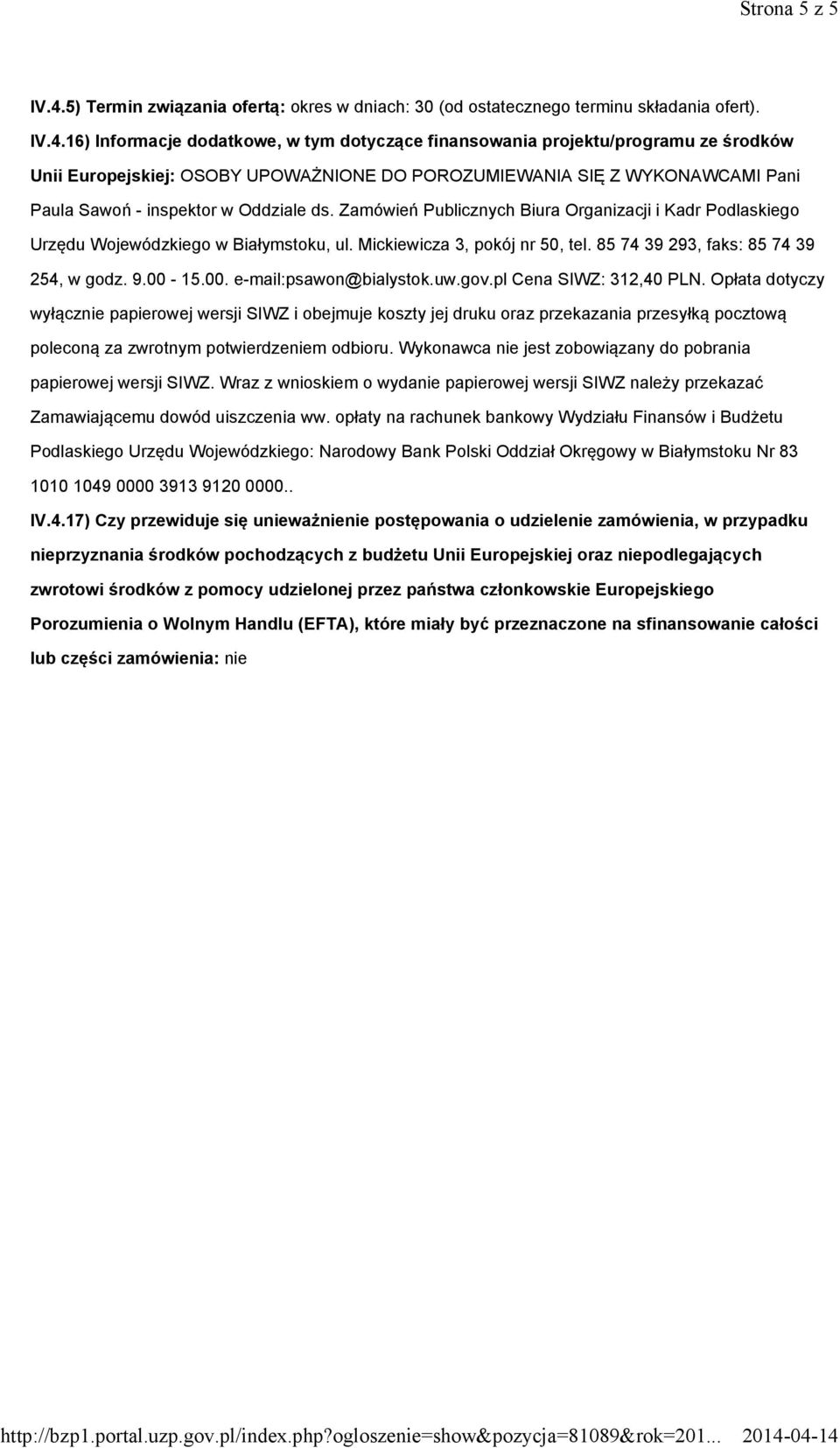 Strona 5 z 5

IV.4.5) Termin związania ofertą: okres w dniach: 30 (od ostatecznego terminu składania ofert).

IV.4.16) Informacje dodatkowe, w tym dotyczące finansowania projektu/programu ze środków Unii Europejskiej: OSOBY UPOWAŻNIONE DO POROZUMIEWANIA SIĘ Z WYKONAWCAMI Pani Paula Sawoń - inspektor w Oddziale ds. Zamówień Publicznych Biura Organizacji i Kadr Podlaskiego Urzędu Wojewódzkiego w Białymstoku, ul. Mickiewicza 3, pokój nr 50, tel. 85 74 39 293, faks: 85 74 39 254, w godz. 9.00 - 15.00. e-mail:psawon@bialystok.uw.gov.pl Cena SIWZ: 312,40 PLN. Opłata dotyczy wyłącznie papierowej wersji SIWZ i obejmuje koszty jej druku oraz przekazania przesyłką pocztową poleconą za zwrotnym potwierdzeniem odbioru. Wykonawca nie jest zobowiązany do pobrania papierowej wersji SIWZ. Wraz z wnioskiem o wydanie papierowej wersji SIWZ należy przekazać Zamawiającemu dowód uiszczenia ww. opłaty na rachunek bankowy Wydziału Finansów i Budżetu Podlaskiego Urzędu Wojewódzkiego: Narodowy Bank Polski Oddział Okręgowy w Białymstoku Nr 83 1010 1049 0000 3913 9120 0000..

IV.4.17) Czy przewiduje się unieważnienie postępowania o udzielenie zamówienia, w przypadku nieprzyznania środków pochodzących z budżetu Unii Europejskiej oraz niepodlegających zwrotowi środków z pomocy udzielonej przez państwa członkowskie Europejskiego Porozumienia o Wolnym Handlu (EFTA), które miały być przeznaczone na sfinansowanie całości lub części zamówienia: nie

http://bzp1.portal.uzp.gov.pl/index.php?ogloszenie=show&pozycja=81089&rok=201... 2014-04-14